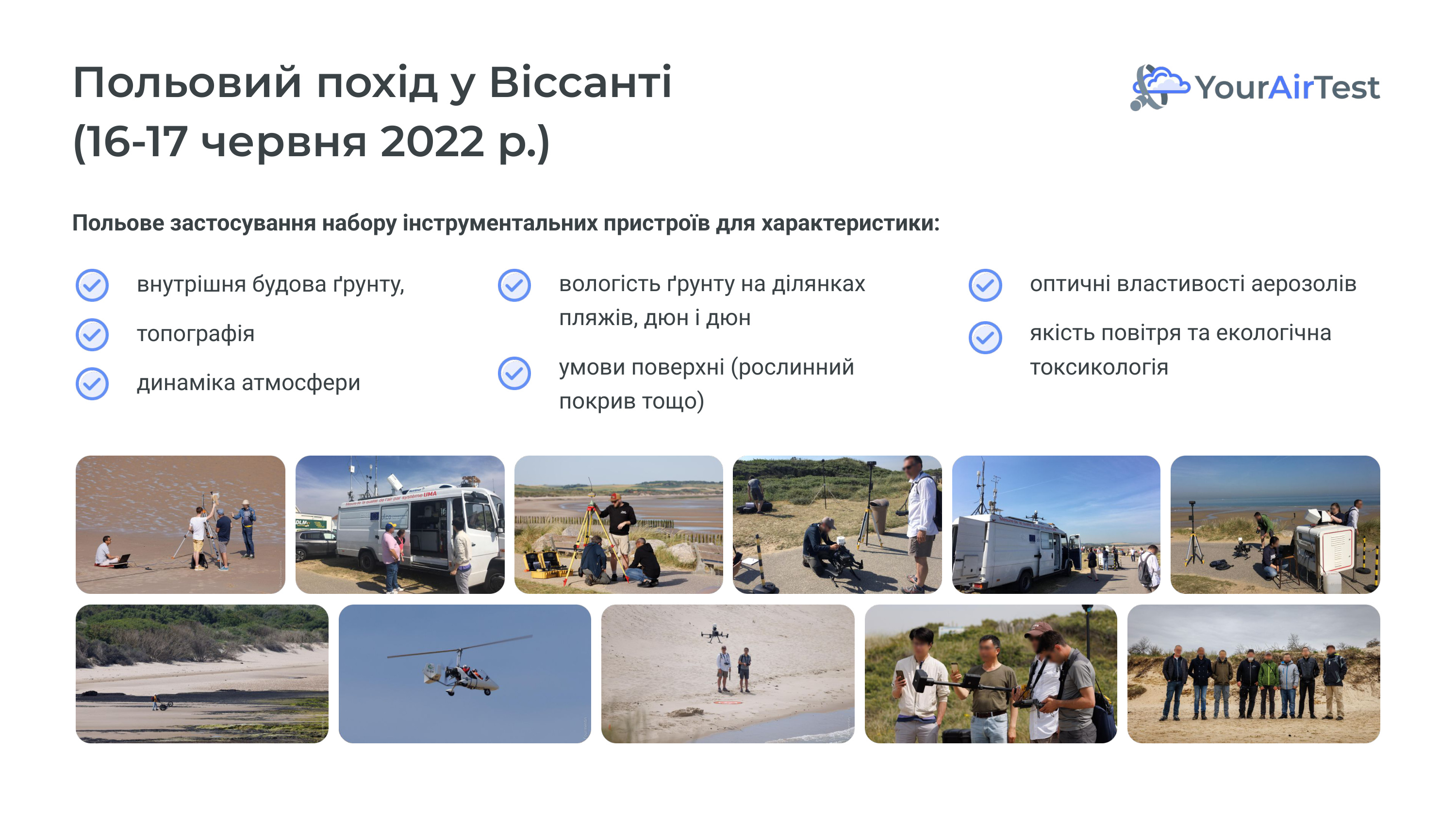 Польовий похід у Віссанті (16-17 червня 2022 р.)

YourAirTest

Польове застосування набору інструментальних пристроїв для характеристики:

внутрішня будова ґрунту,

топографія

динаміка атмосфери

вологість ґрунту на ділянках пляжів, дюн і дюн

умови поверхні (рослинний покрив тощо)

оптичні властивості аерозолів

якість повітря та екологічна токсикологія